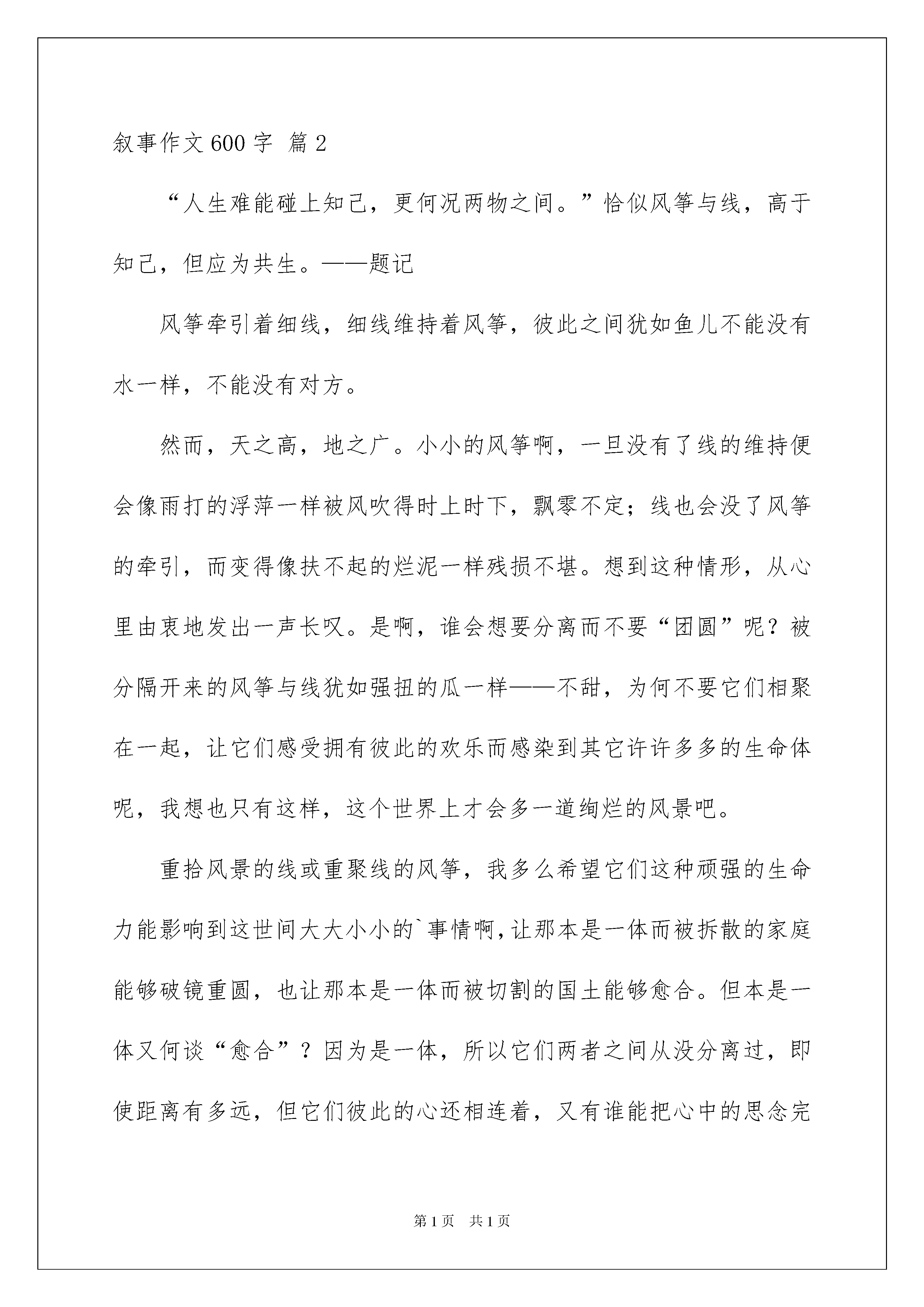 叙事作文600字 篇2

“人生难能碰上知己，更何况两物之间。”恰似风筝与线，高于知己，但应为共生。——题记

风筝牵引着细线，细线维持着风筝，彼此之间犹如鱼儿不能没有水一样，不能没有对方。

然而，天之高，地之广。小小的风筝啊，一旦没有了线的维持便会像雨打的浮萍一样被风吹得时上时下，飘零不定；线也会没了风筝的牵引，而变得像扶不起的烂泥一样残损不堪。想到这种情形，从心里由衷地发出一声长叹。是啊，谁会想要分离而不要“团圆”呢？被分隔开来的风筝与线犹如强扭的瓜一样——不甜，为何不要它们相聚在一起，让它们感受拥有彼此的欢乐而感染到其它许许多多的生命体呢，我想也只有这样，这个世界上才会多一道绚烂的风景吧。

重拾风景的线或重聚线的风筝，我多么希望它们这种顽强的生命力能影响到这世间大大小小的`事情啊，让那本是一体而被拆散的家庭能够破镜重圆，也让那本是一体而被切割的国土能够愈合。但本是一体又何谈“愈合”？因为是一体，所以它们两者之间从没分离过，即使距离有多远，但它们彼此的心还相连着，又有谁能把心中的思念完

第1页 共1页